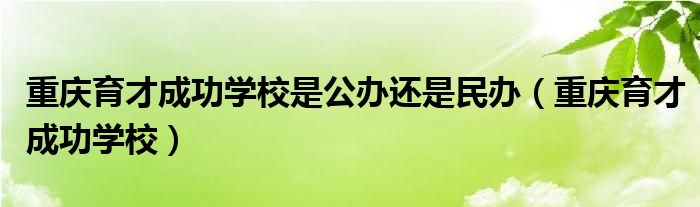 重庆育才成功学校是公办还是民办（重庆育才成功学校）